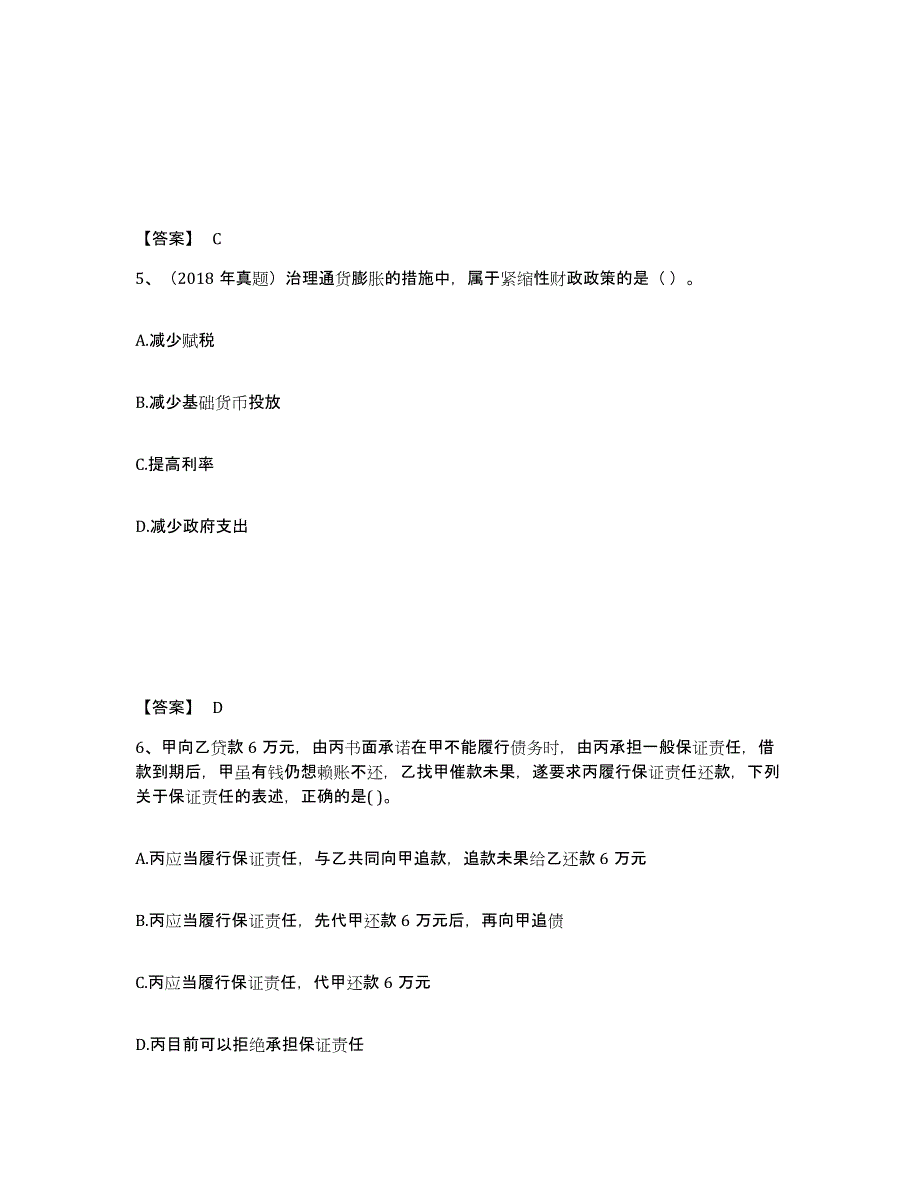 【答案】 C

5、（2018 年真题）治理通货膨胀的措施中，属于紧缩性财政政策的是（ ）。

A.减少赋税

B.减少基础货币投放

C.提高利率

D.减少政府支出

【答案】 D

6、甲向乙贷款 6 万元，由丙书面承诺在甲不能履行债务时，由丙承担一般保证责任，借款到期后，甲虽有钱仍想赖账不还，乙找甲催款未果，遂要求丙履行保证责任还款，下列关于保证责任的表述，正确的是( )。

A.丙应当履行保证责任，与乙共同向甲追款，追款未果给乙还款 6 万元

B.丙应当履行保证责任，先代甲还款 6 万元后，再向甲追债

C.丙应当履行保证责任，代甲还款 6 万元

D.丙目前可以拒绝承担保证责任